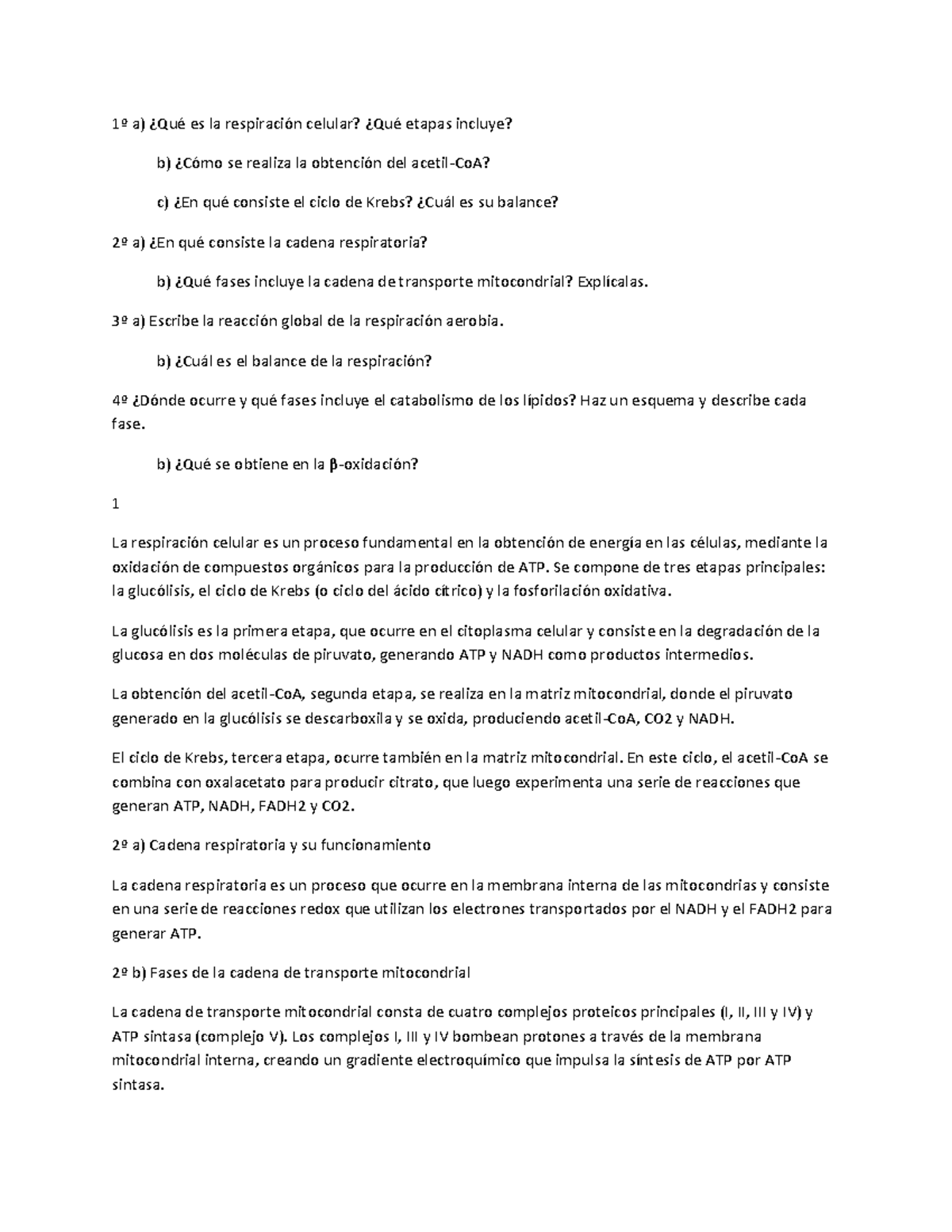 1º a) ¿Qué es la respiración celular? ¿Qué etapas incluye?

b) ¿Cómo se realiza la obtención del acetil-CoA?

c) ¿En qué consiste el ciclo de Krebs? ¿Cuál es su balance?

2º a) ¿En qué consiste la cadena respiratoria?

b) ¿Qué fases incluye la cadena de transporte mitocondrial? Explícalas.

3º a) Escribe la reacción global de la respiración aerobia.

b) ¿Cuál es el balance de la respiración?

4º ¿Dónde ocurre y qué fases incluye el catabolismo de los lípidos? Haz un esquema y describe cada fase.

b) ¿Qué se obtiene en la β-oxidación?

1

La respiración celular es un proceso fundamental en la obtención de energía en las células, mediante la oxidación de compuestos orgánicos para la producción de ATP. Se compone de tres etapas principales: la glucólisis, el ciclo de Krebs (o ciclo del ácido cítrico) y la fosforilación oxidativa.

La glucólisis es la primera etapa, que ocurre en el citoplasma celular y consiste en la degradación de la glucosa en dos moléculas de piruvato, generando ATP y NADH como productos intermedios.

La obtención del acetil-CoA, segunda etapa, se realiza en la matriz mitocondrial, donde el piruvato generado en la glucólisis se descarboxila y se oxida, produciendo acetil-CoA, CO2 y NADH.

El ciclo de Krebs, tercera etapa, ocurre también en la matriz mitocondrial. En este ciclo, el acetil-CoA se combina con oxalacetato para producir citrato, que luego experimenta una serie de reacciones que generan ATP, NADH, FADH2 y CO2.

2º a) Cadena respiratoria y su funcionamiento

La cadena respiratoria es un proceso que ocurre en la membrana interna de las mitocondrias y consiste en una serie de reacciones redox que utilizan los electrones transportados por el NADH y el FADH2 para generar ATP.

2º b) Fases de la cadena de transporte mitocondrial

La cadena de transporte mitocondrial consta de cuatro complejos proteicos principales (I, II, III y IV) y ATP sintasa (complejo V). Los complejos I, III y IV bombean protones a través de la membrana mitocondrial interna, creando un gradiente electroquímico que impulsa la síntesis de ATP por ATP sintasa.